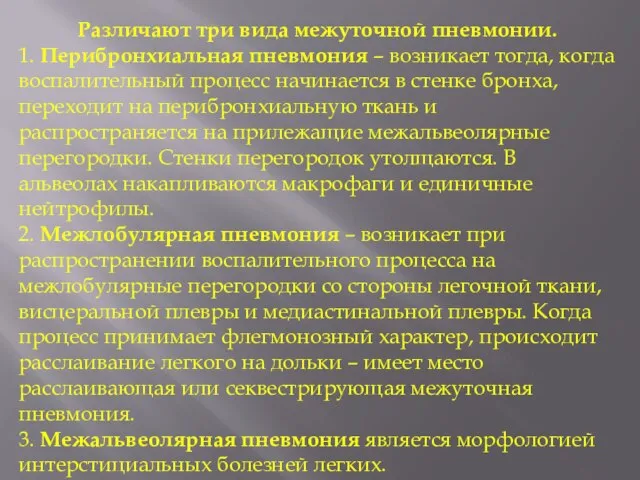 Различают три вида межуточной пневмонии.

1. Перибронхиальная пневмония – возникает тогда, когда воспалительный процесс начинается в стенке бронха, переходит на перибронхиальную ткань и распространяется на прилежащие межальвеолярные перегородки. Стенки перегородок утолщаются. В альвеолах накапливаются макрофаги и единичные нейтрофилы.

2. Межлобулярная пневмония – возникает при распространении воспалительного процесса на межлобулярные перегородки со стороны легочной ткани, висцеральной плевры и медиастинальной плевры. Когда процесс принимает флегмонозный характер, происходит расслаивание легкого на дольки – имеет место расслаивающая или секвестрирующая межуточная пневмония.

3. Межальвеолярная пневмония является морфологией интерстициальных болезней легких.